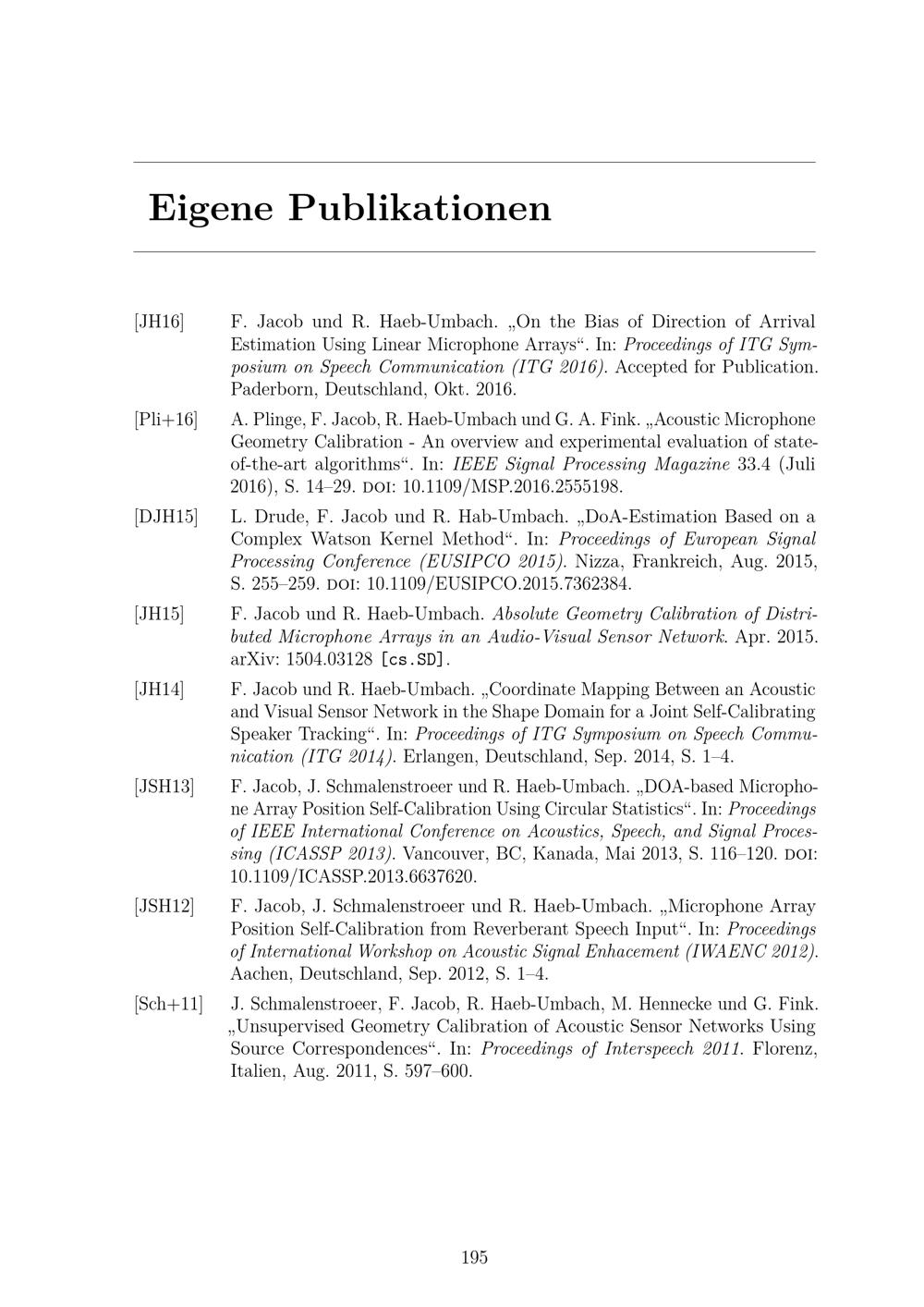 Eigene Publikationen

[JH16] F. Jacob und R. Haeb-Umbach. „On the Bias of Direction of Arrival Estimation Using Linear Microphone Arrays“. In: Proceedings of ITG Symposium on Speech Communication (ITG 2016). Accepted for Publication. Paderborn, Deutschland, Okt. 2016.

[Pli+16] A. Plinge, F. Jacob, R. Haeb-Umbach und G. A. Fink. „Acoustic Microphone Geometry Calibration - An overview and experimental evaluation of state-of-the-art algorithms“. In: IEEE Signal Processing Magazine 33.4 (Juli 2016), S. 14–29. DOI: 10.1109/MSP.2016.2555198.

[DJH15] L. Drude, F. Jacob und R. Hab-Umbach. „DoA-Estimation Based on a Complex Watson Kernel Method“. In: Proceedings of European Signal Processing Conference (EUSIPCO 2015). Nizza, Frankreich, Aug. 2015, S. 255–259. DOI: 10.1109/EUSIPCO.2015.7362384.

[JH15] F. Jacob und R. Haeb-Umbach. Absolute Geometry Calibration of Distributed Microphone Arrays in an Audio-Visual Sensor Network. Apr. 2015. arXiv: 1504.03128 [cs.SD].

[JH14] F. Jacob und R. Haeb-Umbach. „Coordinate Mapping Between an Acoustic and Visual Sensor Network in the Shape Domain for a Joint Self-Calibrating Speaker Tracking“. In: Proceedings of ITG Symposium on Speech Communication (ITG 2014). Erlangen, Deutschland, Sep. 2014, S. 1–4.

[JSH13] F. Jacob, J. Schmalenstroeer und R. Haeb-Umbach. „DOA-based Microphone Array Position Self-Calibration Using Circular Statistics“. In: Proceedings of IEEE International Conference on Acoustics, Speech, and Signal Processing (ICASSP 2013). Vancouver, BC, Kanada, Mai 2013, S. 116–120. DOI: 10.1109/ICASSP.2013.6637620.

[JSH12] F. Jacob, J. Schmalenstroeer und R. Haeb-Umbach. „Microphone Array Position Self-Calibration from Reverberant Speech Input“. In: Proceedings of International Workshop on Acoustic Signal Enhacement (IWAENC 2012). Aachen, Deutschland, Sep. 2012, S. 1–4.

[Sch+11] J. Schmalenstroeer, F. Jacob, R. Haeb-Umbach, M. Hennecke und G. Fink. „Unsupervised Geometry Calibration of Acoustic Sensor Networks Using Source Correspondences“. In: Proceedings of Interspeech 2011. Florenz, Italien, Aug. 2011, S. 597–600.

195